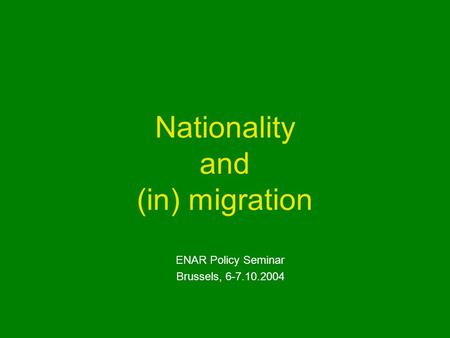 Nationality
and
(in) migration

ENAR Policy Seminar
Brussels, 6-7.10.2004